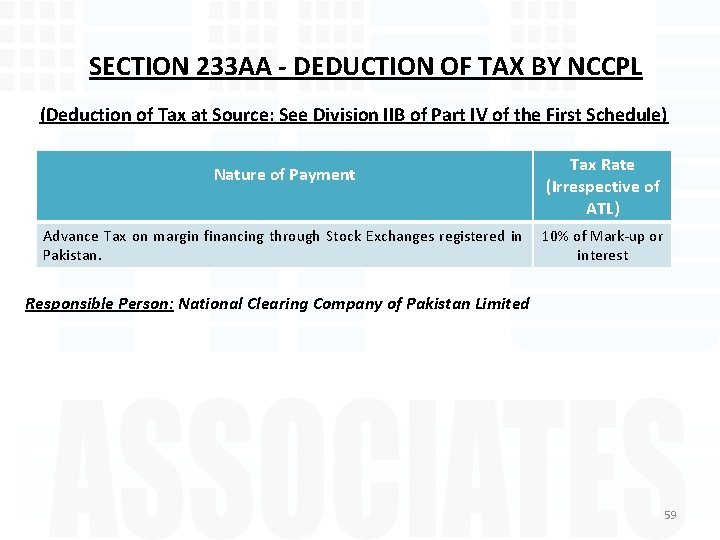 SECTION 233AA - DEDUCTION OF TAX BY NCCPL

(Deduction of Tax at Source: See Division IIB of Part IV of the First Schedule)

| Nature of Payment | Tax Rate (Irrespective of ATL) |
|---|---|
| Advance Tax on margin financing through Stock Exchanges registered in Pakistan. | 10% of Mark-up or interest |

Responsible Person: National Clearing Company of Pakistan Limited

ASSOCIATES

59